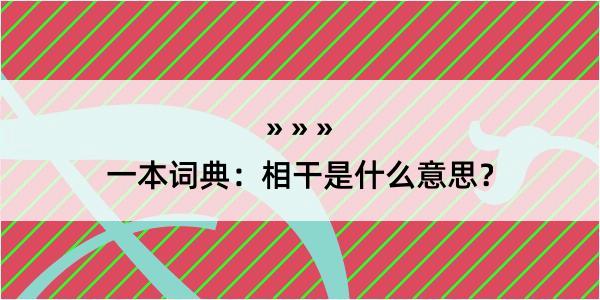 » » »

一本词典：相干是什么意思？